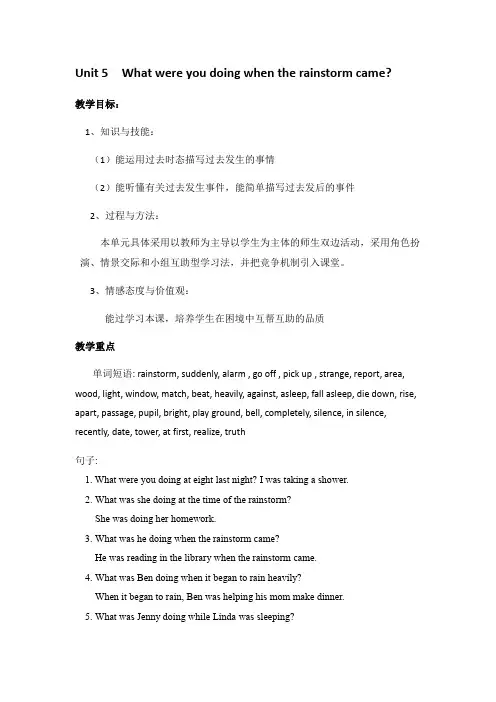 Unit 5 What were you doing when the rainstorm came?

教学目标：

1、知识与技能：

（1）能运用过去时态描写过去发生的事情

（2）能听懂有关过去发生事件，能简单描写过去发后的事件

2、过程与方法：

本单元具体采用以教师为主导以学生为主体的师生双边活动，采用角色扮演、情景交际和小组互助型学习法，并把竞争机制引入课堂。

3、情感态度与价值观：

能过学习本课，培养学生在困境中互帮互助的品质

教学重点

单词短语: rainstorm, suddenly, alarm , go off , pick up , strange, report, area, wood, light, window, match, beat, heavily, against, asleep, fall asleep, die down, rise, apart, passage, pupil, bright, play ground, bell, completely, silence, in silence, recently, date, tower, at first, realize, truth

句子:

1. What were you doing at eight last night? I was taking a shower.

2. What was she doing at the time of the rainstorm?
She was doing her homework.

3. What was he doing when the rainstorm came?
He was reading in the library when the rainstorm came.

4. What was Ben doing when it began to rain heavily?
When it began to rain, Ben was helping his mom make dinner.

5. What was Jenny doing while Linda was sleeping?